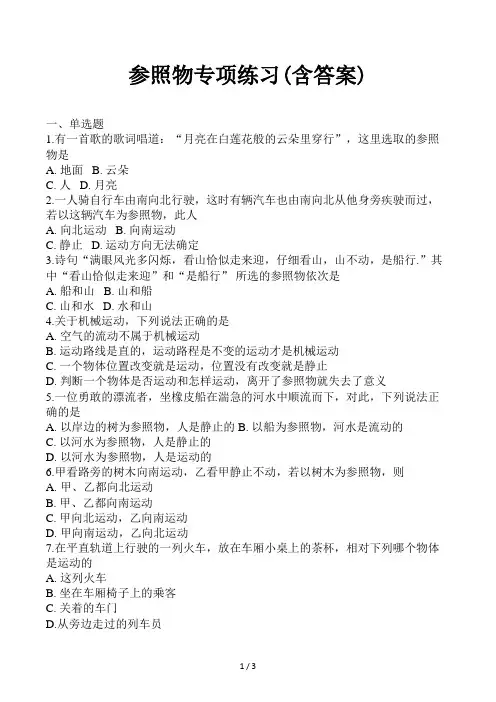 参照物专项练习(含答案)

一、单选题
1.有一首歌的歌词唱道："月亮在白莲花般的云朵里穿行"，这里选取的参照物是
A. 地面 B. 云朵
C. 人 D. 月亮
2.一人骑自行车由南向北行驶，这时有辆汽车也由南向北从他身旁疾驶而过，若以这辆汽车为参照物，此人
A. 向北运动 B. 向南运动
C. 静止 D. 运动方向无法确定
3.诗句"满眼风光多闪烁，看山恰似走来迎，仔细看山，山不动，是船行."其中"看山恰似走来迎"和"是船行" 所选的参照物依次是
A. 船和山 B. 山和船
C. 山和水 D. 水和山
4.关于机械运动，下列说法正确的是
A. 空气的流动不属于机械运动
B. 运动路线是直的，运动路程是不变的运动才是机械运动
C. 一个物体位置改变就是运动，位置没有改变就是静止
D. 判断一个物体是否运动和怎样运动，离开了参照物就失去了意义
5.一位勇敢的漂流者，坐橡皮船在湍急的河水中顺流而下，对此，下列说法正确的是
A. 以岸边的树为参照物，人是静止的 B. 以船为参照物，河水是流动的
C. 以河水为参照物，人是静止的
D. 以河水为参照物，人是运动的
6.甲看路旁的树木向南运动，乙看甲静止不动，若以树木为参照物，则
A. 甲、乙都向北运动
B. 甲、乙都向南运动
C. 甲向北运动，乙向南运动
D. 甲向南运动，乙向北运动
7.在平直轨道上行驶的一列火车，放在车厢小桌上的茶杯，相对下列哪个物体是运动的
A. 这列火车
B. 坐在车厢椅子上的乘客
C. 关着的车门
D.从旁边走过的列车员

1 / 3